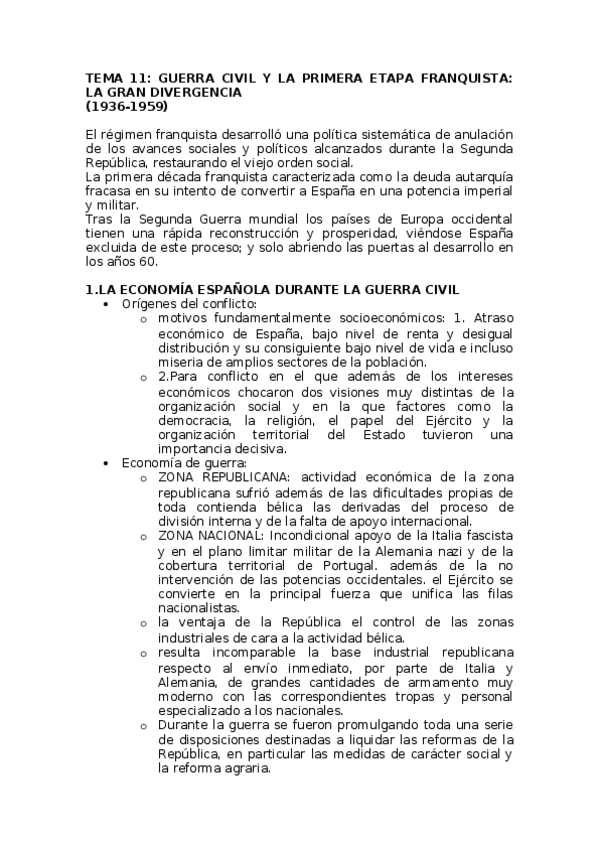 TEMA 11: GUERRA CIVIL Y LA PRIMERA ETAPA FRANQUISTA: LA GRAN DIVERGENCIA
(1936-1959)

El régimen franquista desarrolló una política sistemática de anulación de los avances sociales y políticos alcanzados durante la Segunda República, restaurando el viejo orden social.
La primera década franquista caracterizada como la deuda autarquía fracasa en su intento de convertir a España en una potencia imperial y militar.
Tras la Segunda Guerra mundial los países de Europa occidental tienen una rápida reconstrucción y prosperidad, viéndose España excluida de este proceso; y solo abriendo las puertas al desarrollo en los años 60.

1.LA ECONOMÍA ESPAÑOLA DURANTE LA GUERRA CIVIL
• Orígenes del conflicto:
o motivos fundamentalmente socioeconómicos: 1. Atraso económico de España, bajo nivel de renta y desigual distribución y su consiguiente bajo nivel de vida e incluso miseria de amplios sectores de la población.
o 2.Para conflicto en el que además de los intereses económicos chocaron dos visiones muy distintas de la organización social y en la que factores como la democracia, la religión, el papel del Ejército y la organización territorial del Estado tuvieron una importancia decisiva.
• Economía de guerra:
o ZONA REPUBLICANA: actividad económica de la zona republicana sufrió además de las dificultades propias de toda contienda bélica las derivadas del proceso de división interna y de la falta de apoyo internacional.
o ZONA NACIONAL: Incondicional apoyo de la Italia fascista y en el plano limitar militar de la Alemania nazi y de la cobertura territorial de Portugal. además de la no intervención de las potencias occidentales. el Ejército se convierte en la principal fuerza que unifica las filas nacionalistas.
o la ventaja de la República el control de las zonas industriales de cara a la actividad bélica.
o resulta incomparable la base industrial republicana respecto al envío inmediato, por parte de Italia y Alemania, de grandes cantidades de armamento muy moderno con las correspondientes tropas y personal especializado a los nacionales.
o Durante la guerra se fueron promulgando toda una serie de disposiciones destinadas a liquidar las reformas de la República, en particular las medidas de carácter social y la reforma agraria.